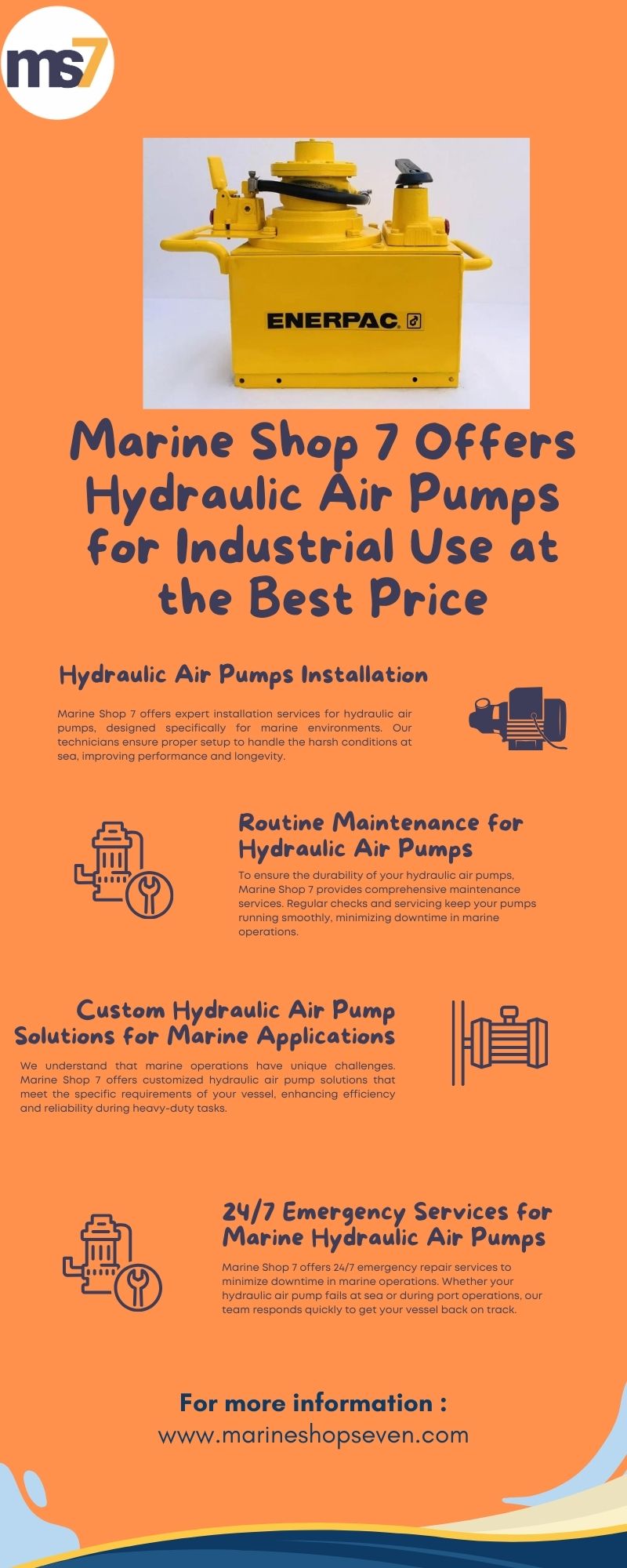 ms7

ENERPAC

Marine Shop 7 Offers Hydraulic Air Pumps for Industrial Use at the Best Price

Hydraulic Air Pumps Installation

Marine Shop 7 offers expert installation services for hydraulic air pumps, designed specifically for marine environments. Our technicians ensure proper setup to handle the harsh conditions at sea, improving performance and longevity.

Routine Maintenance for Hydraulic Air Pumps

To ensure the durability of your hydraulic air pumps, Marine Shop 7 provides comprehensive maintenance services. Regular checks and servicing keep your pumps running smoothly, minimizing downtime in marine operations.

Custom Hydraulic Air Pump Solutions for Marine Applications

We understand that marine operations have unique challenges. Marine Shop 7 offers customized hydraulic air pump solutions that meet the specific requirements of your vessel, enhancing efficiency and reliability during heavy-duty tasks.

24/7 Emergency Services for Marine Hydraulic Air Pumps

Marine Shop 7 offers 24/7 emergency repair services to minimize downtime in marine operations. Whether your hydraulic air pump fails at sea or during port operations, our team responds quickly to get your vessel back on track.

For more information :
www.marineshopseven.com